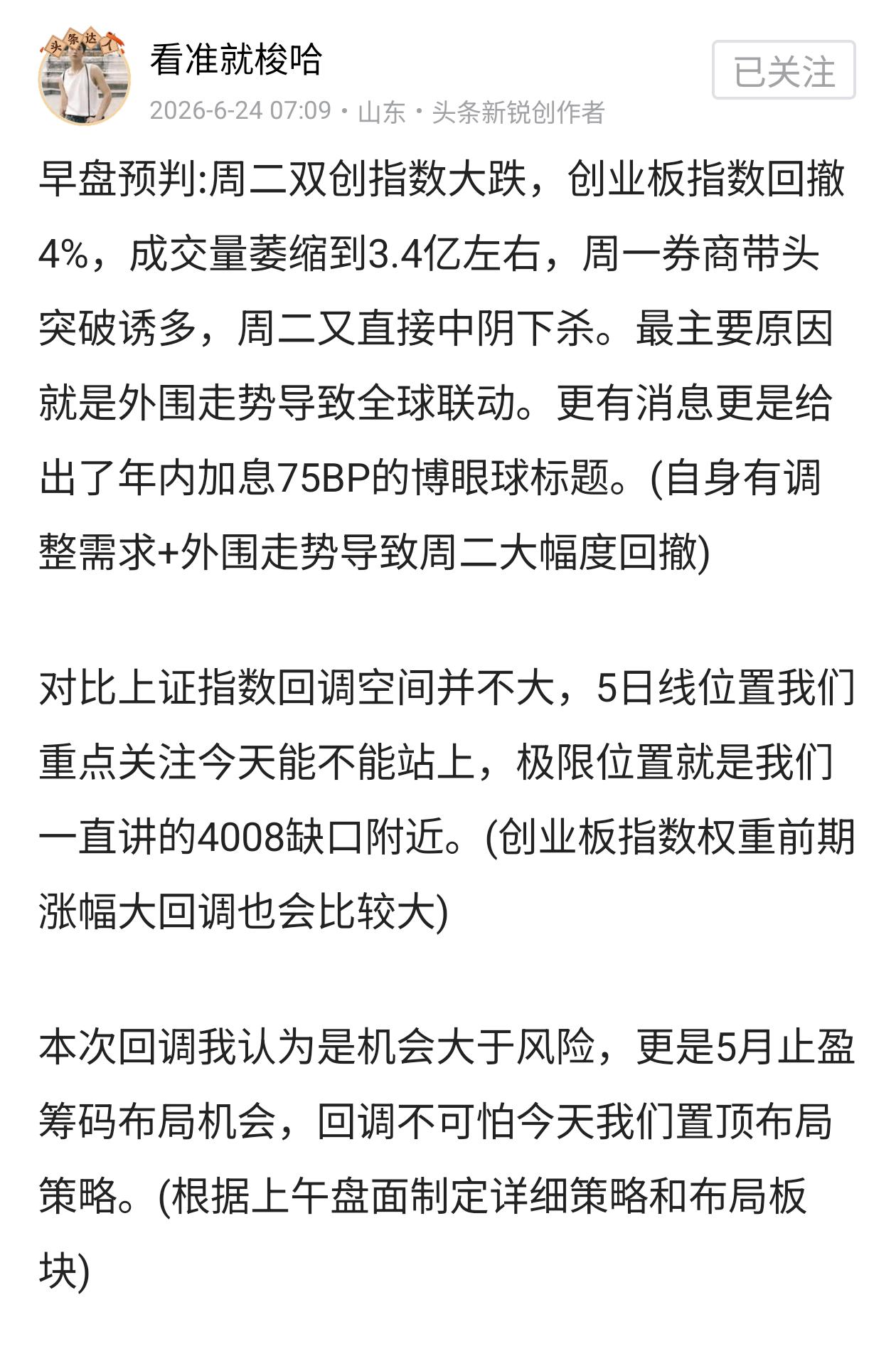 头条达人

看准就梭哈

已关注

2026-6-24 07:09 · 山东 · 头条新锐创作者

早盘预判:周二双创指数大跌，创业板指数回撤4%，成交量萎缩到3.4亿左右，周一券商带头突破诱多，周二又直接中阴下杀。最主要原因就是外围走势导致全球联动。更有消息更是给出了年内加息75BP的博眼球标题。(自身有调整需求+外围走势导致周二大幅度回撤)

对比上证指数回调空间并不大，5日线位置我们重点关注今天能不能站上，极限位置就是我们一直讲的4008缺口附近。(创业板指数权重前期涨幅大回调也会比较大)

本次回调我认为是机会大于风险，更是5月止盈筹码布局机会，回调不可怕今天我们置顶布局策略。(根据上午盘面制定详细策略和布局板块)